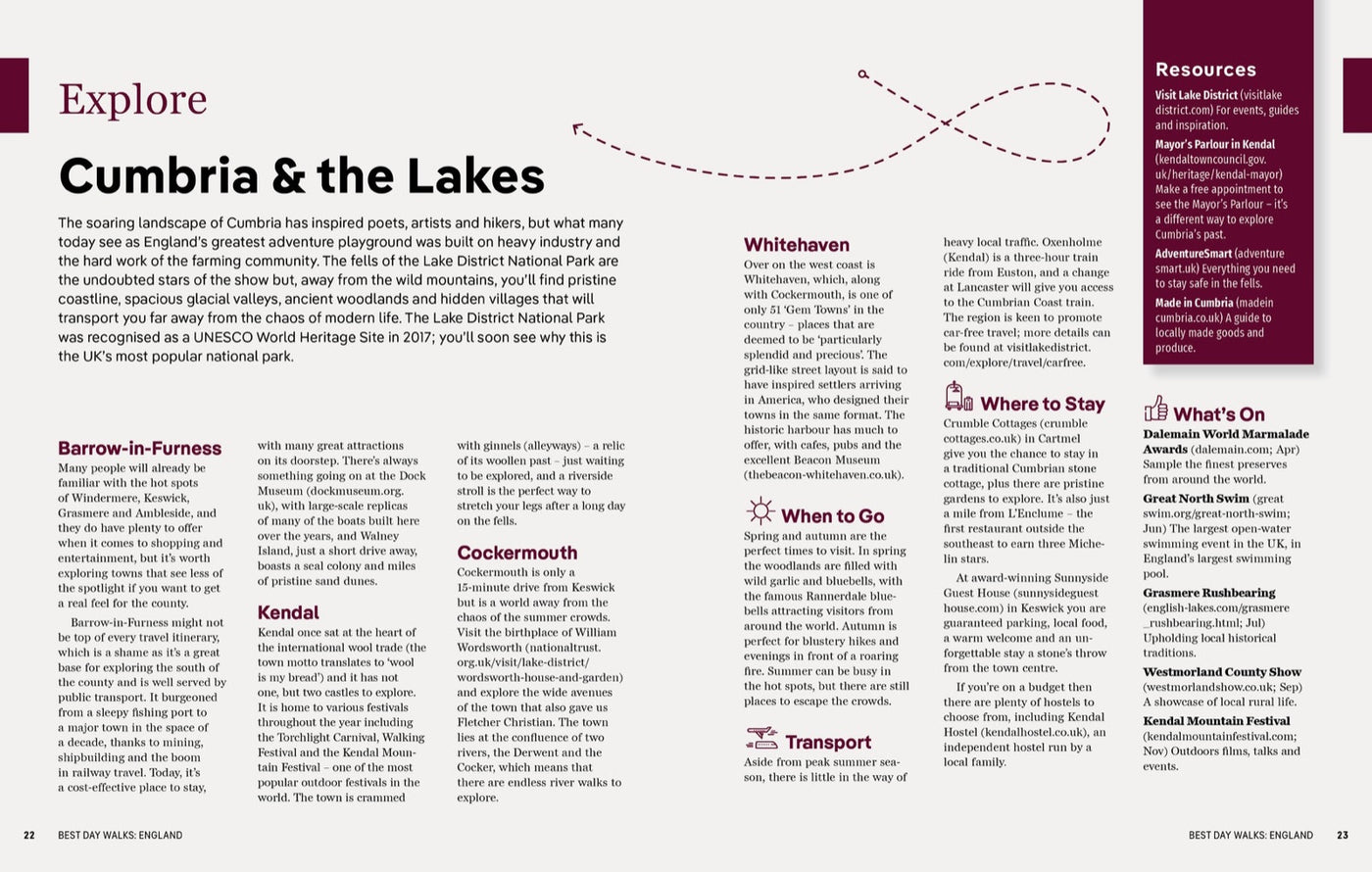 Explore

Cumbria & the Lakes

The soaring landscape of Cumbria has inspired poets, artists and hikers, but what many today see as England's greatest adventure playground was built on heavy industry and the hard work of the farming community. The fells of the Lake District National Park are the undoubted stars of the show but, away from the wild mountains, you'll find pristine coastline, spacious glacial valleys, ancient woodlands and hidden villages that will transport you far away from the chaos of modern life. The Lake District National Park was recognised as a UNESCO World Heritage Site in 2017; you'll soon see why this is the UK's most popular national park.

Barrow-in-Furness
Many people will already be familiar with the hot spots of Windermere, Keswick, Grasmere and Ambleside, and they do have plenty to offer when it comes to shopping and entertainment, but it's worth exploring towns that see less of the spotlight if you want to get a real feel for the county.

Barrow-in-Furness might not be top of every travel itinerary, which is a shame as it's a great base for exploring the south of the county and is well served by public transport. It burgeoned from a sleepy fishing port to a major town in the space of a decade, thanks to mining, shipbuilding and the boom in railway travel. Today, it's a cost-effective place to stay, with many great attractions on its doorstep. There's always something going on at the Dock Museum (dockmuseum.org.uk), with large-scale replicas of many of the boats built here over the years, and Walney Island, just a short drive away, boasts a seal colony and miles of pristine sand dunes.

Kendal
Kendal once sat at the heart of the international wool trade (the town motto translates to 'wool is my bread') and it has not one, but two castles to explore. It is home to various festivals throughout the year including the Torchlight Carnival, Walking Festival and the Kendal Mountain Festival – one of the most popular outdoor festivals in the world. The town is crammed with ginnels (alleyways) – a relic of its woollen past – just waiting to be explored, and a riverside stroll is the perfect way to stretch your legs after a long day on the fells.

Cockermouth
Cockermouth is only a 15-minute drive from Keswick but is a world away from the chaos of the summer crowds. Visit the birthplace of William Wordsworth (nationaltrust.org.uk/visit/lake-district/wordsworth-house-and-garden) and explore the wide avenues of the town that also gave us Fletcher Christian. The town lies at the confluence of two rivers, the Derwent and the Cocker, which means that there are endless river walks to explore.

Whitehaven
Over on the west coast is Whitehaven, which, along with Cockermouth, is one of only 51 'Gem Towns' in the country – places that are deemed to be 'particularly splendid and precious'. The grid-like street layout is said to have inspired settlers arriving in America, who designed their towns in the same format. The historic harbour has much to offer, with cafes, pubs and the excellent Beacon Museum (thebeacon-whitehaven.co.uk).

When to Go
Spring and autumn are the perfect times to visit. In spring the woodlands are filled with wild garlic and bluebells, with the famous Rannerdale bluebells attracting visitors from around the world. Autumn is perfect for blustery hikes and evenings in front of a roaring fire. Summer can be busy in the hot spots, but there are still places to escape the crowds.

Transport
Aside from peak summer season, there is little in the way of heavy local traffic. Oxenholme (Kendal) is a three-hour train ride from Euston, and a change at Lancaster will give you access to the Cumbrian Coast train. The region is keen to promote car-free travel; more details can be found at visitlakedistrict.com/explore/travel/carfree.

Where to Stay
Crumble Cottages (crumblecottages.co.uk) in Cartmel give you the chance to stay in a traditional Cumbrian stone cottage, plus there are pristine gardens to explore. It's also just a mile from L'Enclume – the first restaurant outside the southeast to earn three Michelin stars.

At award-winning Sunnyside Guest House (sunnysideguesthouse.com) in Keswick you are guaranteed parking, local food, a warm welcome and an unforgettable stay a stone's throw from the town centre.

If you're on a budget then there are plenty of hostels to choose from, including Kendal Hostel (kendalhostel.co.uk), an independent hostel run by a local family.

Resources
Visit Lake District (visitlakedistrict.com) For events, guides and inspiration.
Mayor's Parlour in Kendal (kendaltowncouncil.gov.uk/heritage/kendal-mayor) Make a free appointment to see the Mayor's Parlour – it's a different way to explore Cumbria's past.
AdventureSmart (adventuresmart.uk) Everything you need to stay safe in the fells.
Made in Cumbria (madeincumbria.co.uk) A guide to locally made goods and produce.

What's On
Dalemain World Marmalade Awards (dalemain.com; Apr) Sample the finest preserves from around the world.
Great North Swim (greatswim.org/great-north-swim; Jun) The largest open-water swimming event in the UK, in England's largest swimming pool.
Grasmere Rushbearing (english-lakes.com/grasmere_rushbearing.html; Jul) Upholding local historical traditions.
Westmorland County Show (westmorlandshow.co.uk; Sep) A showcase of local rural life.
Kendal Mountain Festival (kendalmountainfestival.com; Nov) Outdoors films, talks and events.

22 BEST DAY WALKS: ENGLAND

BEST DAY WALKS: ENGLAND 23